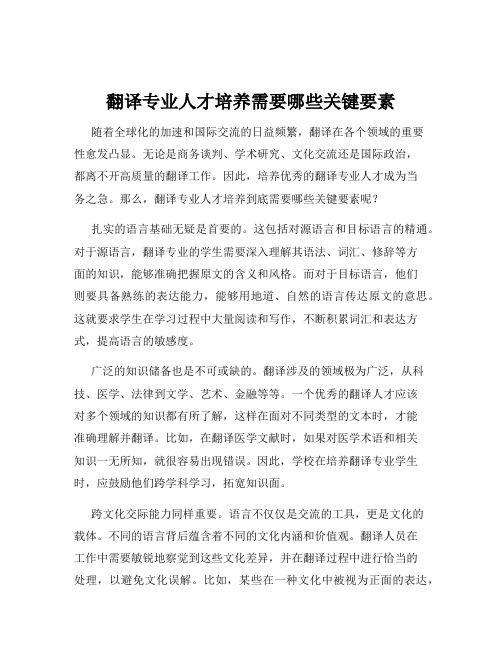 翻译专业人才培养需要哪些关键要素

随着全球化的加速和国际交流的日益频繁，翻译在各个领域的重要性愈发凸显。无论是商务谈判、学术研究、文化交流还是国际政治，都离不开高质量的翻译工作。因此，培养优秀的翻译专业人才成为当务之急。那么，翻译专业人才培养到底需要哪些关键要素呢？

扎实的语言基础无疑是首要的。这包括对源语言和目标语言的精通。对于源语言，翻译专业的学生需要深入理解其语法、词汇、修辞等方面的知识，能够准确把握原文的含义和风格。而对于目标语言，他们则要具备熟练的表达能力，能够用地道、自然的语言传达原文的意思。这就要求学生在学习过程中大量阅读和写作，不断积累词汇和表达方式，提高语言的敏感度。

广泛的知识储备也是不可或缺的。翻译涉及的领域极为广泛，从科技、医学、法律到文学、艺术、金融等等。一个优秀的翻译人才应该对多个领域的知识都有所了解，这样在面对不同类型的文本时，才能准确理解并翻译。比如，在翻译医学文献时，如果对医学术语和相关知识一无所知，就很容易出现错误。因此，学校在培养翻译专业学生时，应鼓励他们跨学科学习，拓宽知识面。

跨文化交际能力同样重要。语言不仅仅是交流的工具，更是文化的载体。不同的语言背后蕴含着不同的文化内涵和价值观。翻译人员在工作中需要敏锐地察觉到这些文化差异，并在翻译过程中进行恰当的处理，以避免文化误解。比如，某些在一种文化中被视为正面的表达，